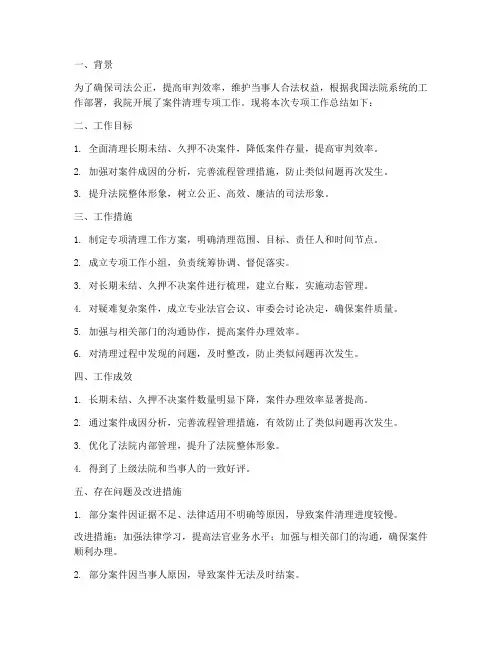 一、背景

为了确保司法公正，提高审判效率，维护当事人合法权益，根据我国法院系统的工作部署，我院开展了案件清理专项工作。现将本次专项工作总结如下：

二、工作目标

1. 全面清理长期未结、久押不决案件，降低案件存量，提高审判效率。

2. 加强对案件成因的分析，完善流程管理措施，防止类似问题再次发生。

3. 提升法院整体形象，树立公正、高效、廉洁的司法形象。

三、工作措施

1. 制定专项清理工作方案，明确清理范围、目标、责任人和时间节点。

2. 成立专项工作小组，负责统筹协调、督促落实。

3. 对长期未结、久押不决案件进行梳理，建立台账，实施动态管理。

4. 对疑难复杂案件，成立专业法官会议、审委会讨论决定，确保案件质量。

5. 加强与相关部门的沟通协作，提高案件办理效率。

6. 对清理过程中发现的问题，及时整改，防止类似问题再次发生。

四、工作成效

1. 长期未结、久押不决案件数量明显下降，案件办理效率显著提高。

2. 通过案件成因分析，完善流程管理措施，有效防止了类似问题再次发生。

3. 优化了法院内部管理，提升了法院整体形象。

4. 得到了上级法院和当事人的一致好评。

五、存在问题及改进措施

1. 部分案件因证据不足、法律适用不明确等原因，导致案件清理进度较慢。

改进措施：加强法律学习，提高法官业务水平；加强与相关部门的沟通，确保案件顺利办理。

2. 部分案件因当事人原因，导致案件无法及时结案。